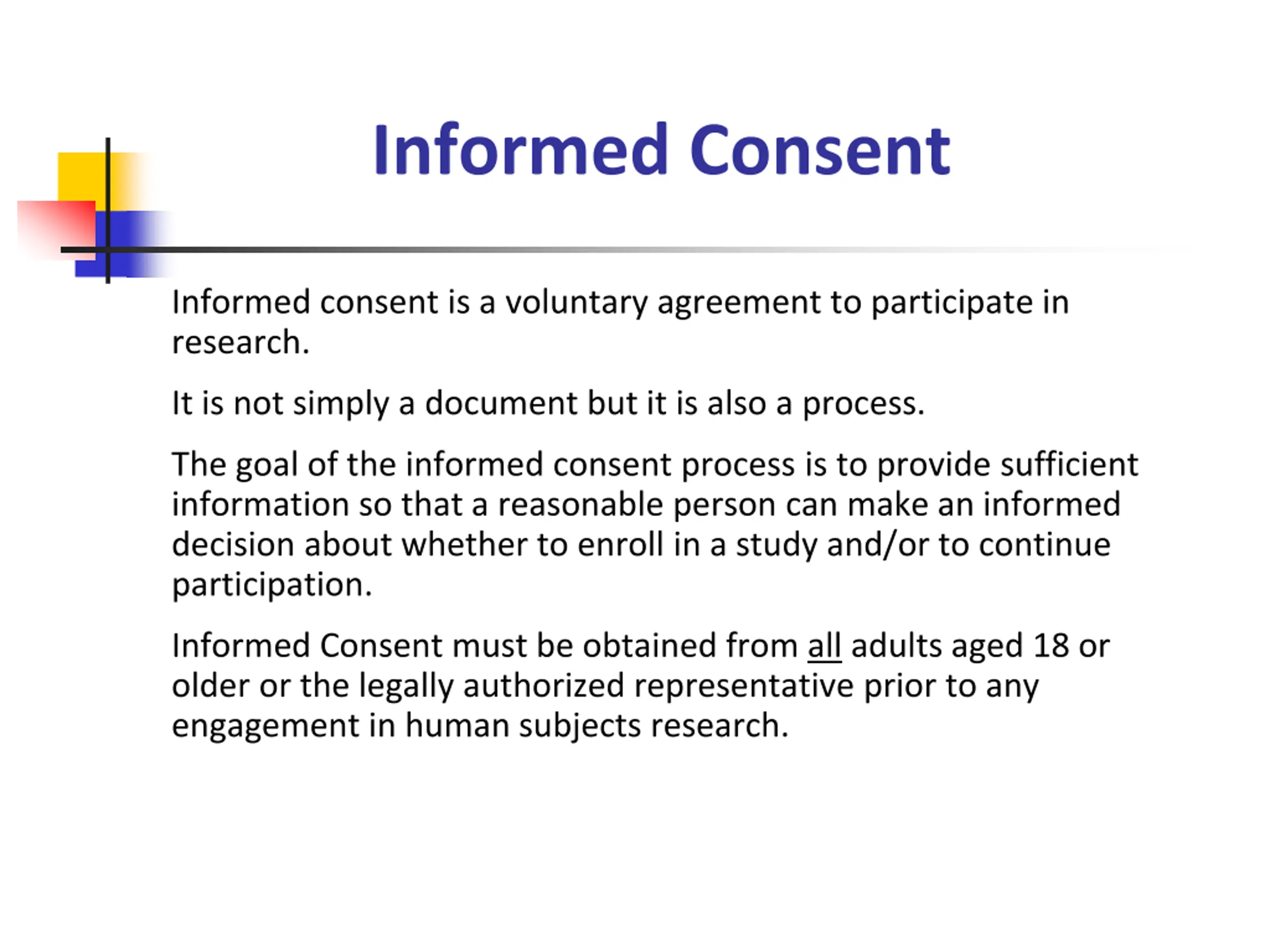 Informed Consent

Informed consent is a voluntary agreement to participate in research.

It is not simply a document but it is also a process.

The goal of the informed consent process is to provide sufficient information so that a reasonable person can make an informed decision about whether to enroll in a study and/or to continue participation.

Informed Consent must be obtained from all adults aged 18 or older or the legally authorized representative prior to any engagement in human subjects research.